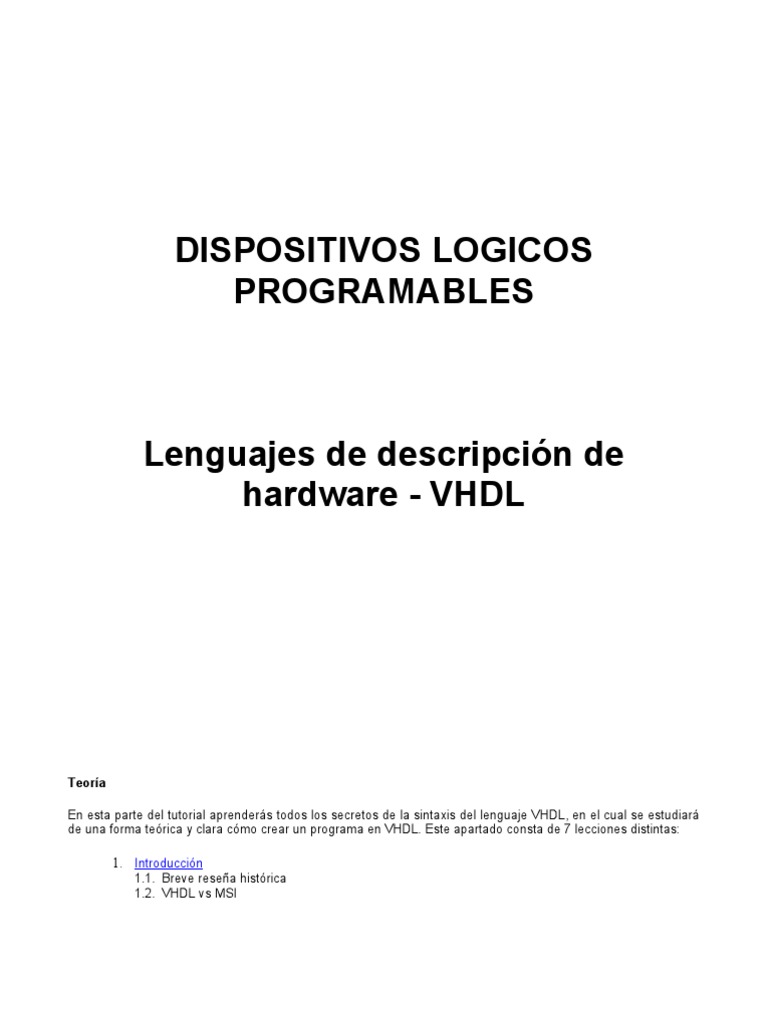 DISPOSITIVOS LOGICOS PROGRAMABLES

Lenguajes de descripción de hardware - VHDL

Teoría

En esta parte del tutorial aprenderás todos los secretos de la sintaxis del lenguaje VHDL, en el cual se estudiará de una forma teórica y clara cómo crear un programa en VHDL. Este apartado consta de 7 lecciones distintas:

1. Introducción
1.1. Breve reseña histórica
1.2. VHDL vs MSI